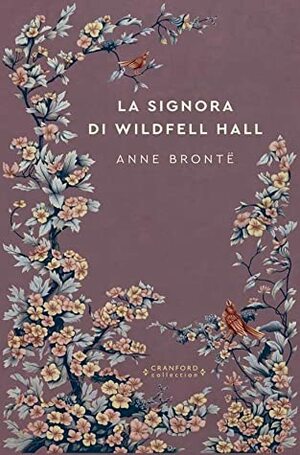 LA SIGNORA DI WILDFELL HALL

ANNE BRONTË

CRANFORD
collection